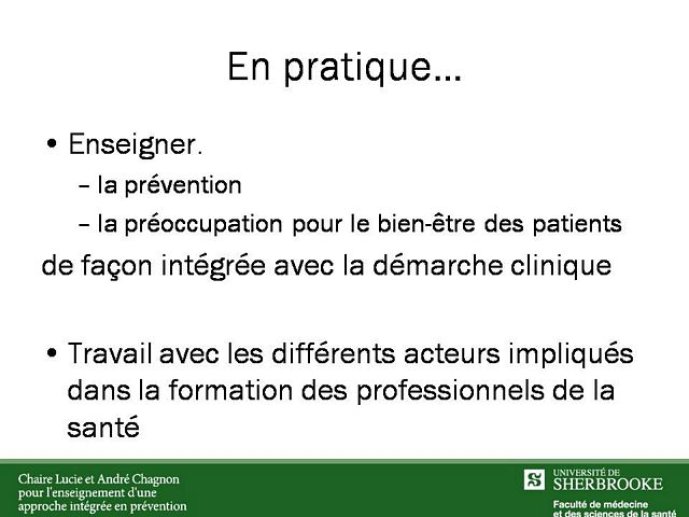 En pratique…

• Enseigner.
– la prévention
– la préoccupation pour le bien-être des patients
de façon intégrée avec la démarche clinique

• Travail avec les différents acteurs impliqués dans la formation des professionnels de la santé

Chaire Lucie et André Chagnon pour l'enseignement d'une approche intégrée en prévention

UNIVERSITÉ DE SHERBROOKE
Faculté de médecine et des sciences de la santé